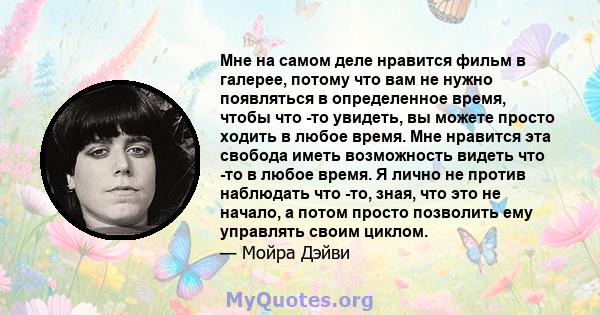 Мне на самом деле нравится фильм в галерее, потому что вам не нужно появляться в определенное время, чтобы что -то увидеть, вы можете просто ходить в любое время. Мне нравится эта свобода иметь возможность видеть что -то в любое время. Я лично не против наблюдать что -то, зная, что это не начало, а потом просто позволить ему управлять своим циклом.
— Мойра Дэйви

MyQuotes.org